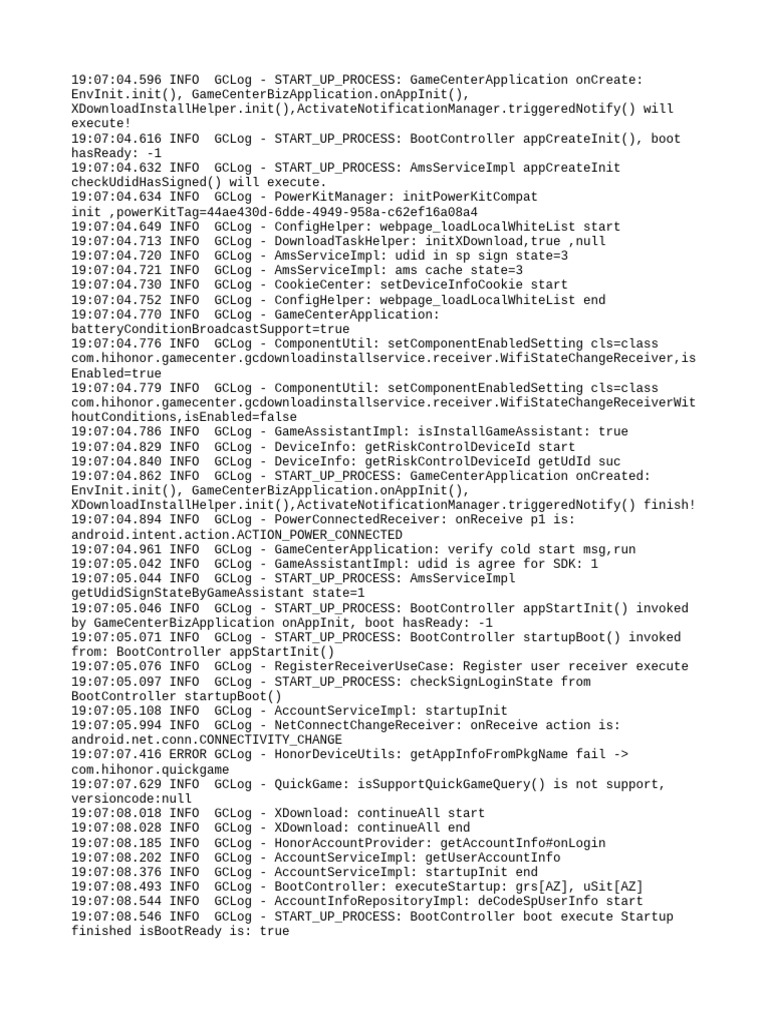 19:07:04.596 INFO  GCLog - START_UP_PROCESS: GameCenterApplication onCreate: EnvInit.init(), GameCenterBizApplication.onAppInit(), XDownloadInstallHelper.init(),ActivateNotificationManager.triggeredNotify() will execute!
19:07:04.616 INFO  GCLog - START_UP_PROCESS: BootController appCreateInit(), boot hasReady: -1
19:07:04.632 INFO  GCLog - START_UP_PROCESS: AmsServiceImpl appCreateInit checkUdidHasSigned() will execute.
19:07:04.634 INFO  GCLog - PowerKitManager: initPowerKitCompat init ,powerKitTag=44ae430d-6dde-4949-958a-c62ef16a08a4
19:07:04.649 INFO  GCLog - ConfigHelper: webpage_loadLocalWhiteList start
19:07:04.713 INFO  GCLog - DownloadTaskHelper: initXDownload,true ,null
19:07:04.720 INFO  GCLog - AmsServiceImpl: udid in sp sign state=3
19:07:04.721 INFO  GCLog - AmsServiceImpl: ams cache state=3
19:07:04.730 INFO  GCLog - CookieCenter: setDeviceInfoCookie start
19:07:04.752 INFO  GCLog - ConfigHelper: webpage_loadLocalWhiteList end
19:07:04.770 INFO  GCLog - GameCenterApplication: batteryConditionBroadcastSupport=true
19:07:04.776 INFO  GCLog - ComponentUtil: setComponentEnabledSetting cls=class com.hihonor.gamecenter.gcdownloadinstallservice.receiver.WifiStateChangeReceiver,isEnabled=true
19:07:04.779 INFO  GCLog - ComponentUtil: setComponentEnabledSetting cls=class com.hihonor.gamecenter.gcdownloadinstallservice.receiver.WifiStateChangeReceiverWithoutConditions,isEnabled=false
19:07:04.786 INFO  GCLog - GameAssistantImpl: isInstallGameAssistant: true
19:07:04.829 INFO  GCLog - DeviceInfo: getRiskControlDeviceId start
19:07:04.840 INFO  GCLog - DeviceInfo: getRiskControlDeviceId getUdId suc
19:07:04.862 INFO  GCLog - START_UP_PROCESS: GameCenterApplication onCreated: EnvInit.init(), GameCenterBizApplication.onAppInit(), XDownloadInstallHelper.init(),ActivateNotificationManager.triggeredNotify() finish!
19:07:04.894 INFO  GCLog - PowerConnectedReceiver: onReceive p1 is: android.intent.action.ACTION_POWER_CONNECTED
19:07:04.961 INFO  GCLog - GameCenterApplication: verify cold start msg,run
19:07:05.042 INFO  GCLog - GameAssistantImpl: udid is agree for SDK: 1
19:07:05.044 INFO  GCLog - START_UP_PROCESS: AmsServiceImpl getUdidSignStateByGameAssistant state=1
19:07:05.046 INFO  GCLog - START_UP_PROCESS: BootController appStartInit() invoked by GameCenterBizApplication onAppInit, boot hasReady: -1
19:07:05.071 INFO  GCLog - START_UP_PROCESS: BootController startupBoot() invoked from: BootController appStartInit()
19:07:05.076 INFO  GCLog - RegisterReceiverUseCase: Register user receiver execute
19:07:05.097 INFO  GCLog - START_UP_PROCESS: checkSignLoginState from BootController startupBoot()
19:07:05.108 INFO  GCLog - AccountServiceImpl: startupInit
19:07:05.994 INFO  GCLog - NetConnectChangeReceiver: onReceive action is: android.net.conn.CONNECTIVITY_CHANGE
19:07:07.416 ERROR GCLog - HonorDeviceUtils: getAppInfoFromPkgName fail -> com.hihonor.quickgame
19:07:07.629 INFO  GCLog - QuickGame: isSupportQuickGameQuery() is not support, versioncode:null
19:07:08.018 INFO  GCLog - XDownload: continueAll start
19:07:08.028 INFO  GCLog - XDownload: continueAll end
19:07:08.185 INFO  GCLog - HonorAccountProvider: getAccountInfo#onLogin
19:07:08.202 INFO  GCLog - AccountServiceImpl: getUserAccountInfo
19:07:08.376 INFO  GCLog - AccountServiceImpl: startupInit end
19:07:08.493 INFO  GCLog - BootController: executeStartup: grs[AZ], uSit[AZ]
19:07:08.544 INFO  GCLog - AccountInfoRepositoryImpl: deCodeSpUserInfo start
19:07:08.546 INFO  GCLog - START_UP_PROCESS: BootController boot execute Startup finished isBootReady is: true